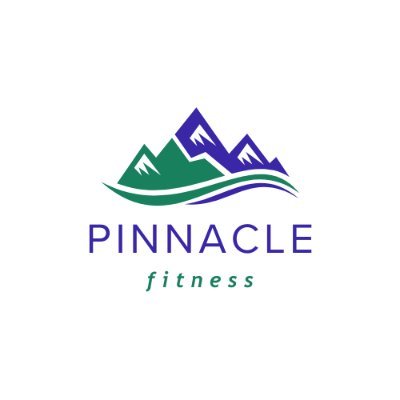 PINNACLE
fitness